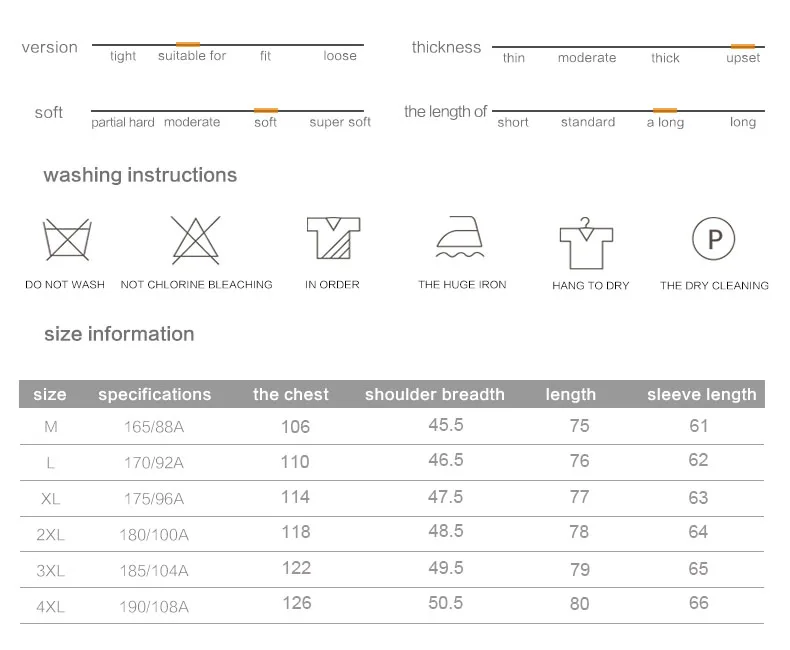 version
tight suitable for fit loose

thickness
thin moderate thick upset

soft
partial hard moderate soft super soft

the length of
short standard a long long

washing instructions

DO NOT WASH
NOT CHLORINE BLEACHING
IN ORDER
THE HUGE IRON
HANG TO DRY
P
THE DRY CLEANING

size information

| size | specifications | the chest | shoulder breadth | length | sleeve length |
|---|---|---|---|---|---|
| M | 165/88A | 106 | 45.5 | 75 | 61 |
| L | 170/92A | 110 | 46.5 | 76 | 62 |
| XL | 175/96A | 114 | 47.5 | 77 | 63 |
| 2XL | 180/100A | 118 | 48.5 | 78 | 64 |
| 3XL | 185/104A | 122 | 49.5 | 79 | 65 |
| 4XL | 190/108A | 126 | 50.5 | 80 | 66 |